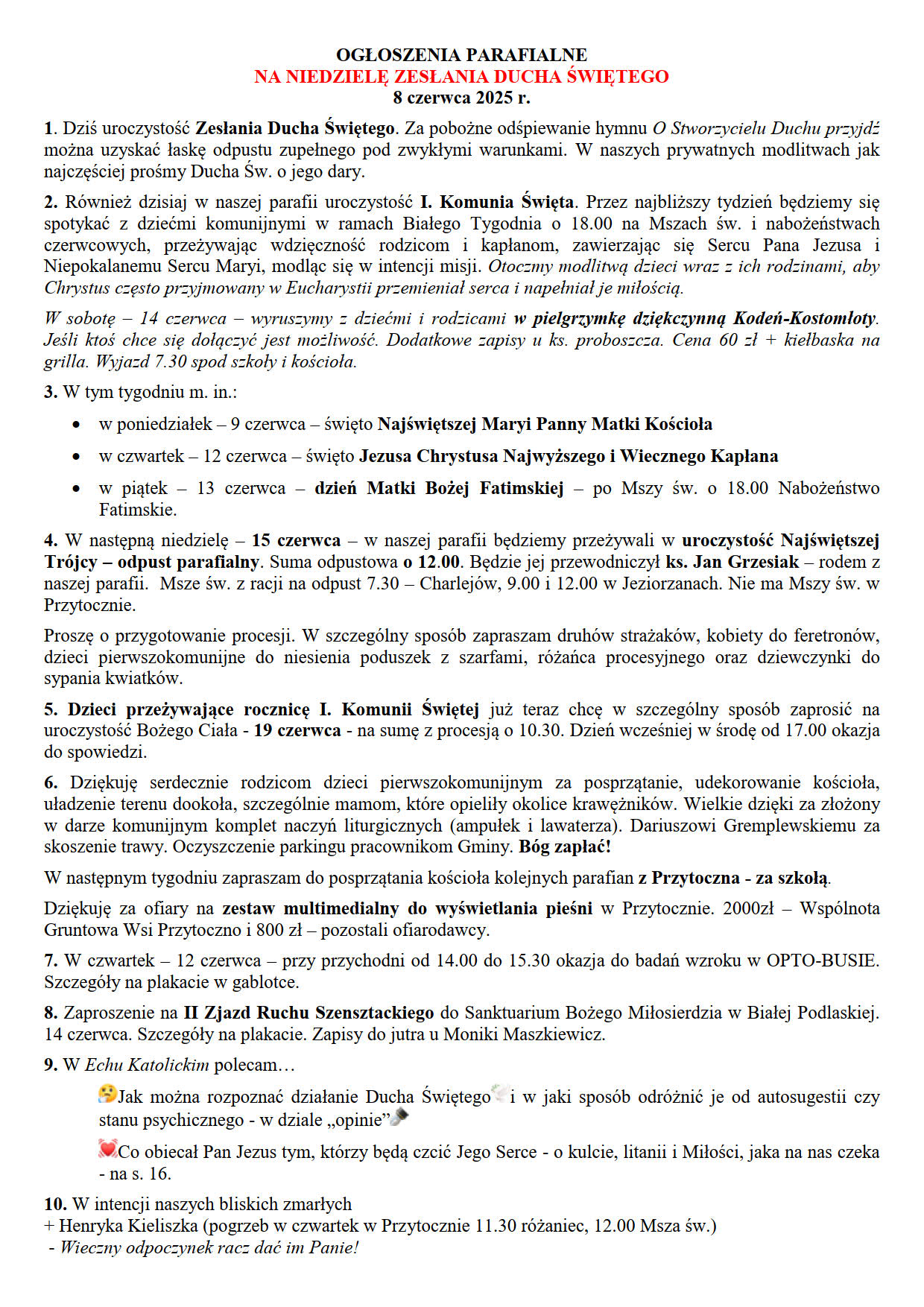 OGŁOSZENIA PARAFIALNE
NA NIEDZIELĘ ZESŁANIA DUCHA ŚWIĘTEGO
8 czerwca 2025 r.

1. Dziś uroczystość Zesłania Ducha Świętego. Za pobożne odśpiewanie hymnu O Stworzycielu Duchu przyjdź można uzyskać łaskę odpustu zupełnego pod zwykłymi warunkami. W naszych prywatnych modlitwach jak najczęściej prośmy Ducha Św. o jego dary.

2. Również dzisiaj w naszej parafii uroczystość I. Komunia Święta. Przez najbliższy tydzień będziemy się spotykać z dziećmi komunijnymi w ramach Białego Tygodnia o 18.00 na Mszach św. i nabożeństwach czerwcowych, przeżywając wdzięczność rodzicom i kapłanom, zawierzając się Sercu Pana Jezusa i Niepokalanemu Sercu Maryi, modląc się w intencji misji. Otoczmy modlitwą dzieci wraz z ich rodzinami, aby Chrystus często przyjmowany w Eucharystii przemieniał serca i napełniał je miłością.

W sobotę – 14 czerwca – wyruszymy z dziećmi i rodzicami w pielgrzymkę dziękczynną Kodeń-Kostomłoty. Jeśli ktoś chce się dołączyć jest możliwość. Dodatkowe zapisy u ks. proboszcza. Cena 60 zł + kiełbaska na grilla. Wyjazd 7.30 spod szkoły i kościoła.

3. W tym tygodniu m. in.:
• w poniedziałek – 9 czerwca – święto Najświętszej Maryi Panny Matki Kościoła
• w czwartek – 12 czerwca – święto Jezusa Chrystusa Najwyższego i Wiecznego Kapłana
• w piątek – 13 czerwca – dzień Matki Bożej Fatimskiej – po Mszy św. o 18.00 Nabożeństwo Fatimskie.

4. W następną niedzielę – 15 czerwca – w naszej parafii będziemy przeżywali w uroczystość Najświętszej Trójcy – odpust parafialny. Suma odpustowa o 12.00. Będzie jej przewodniczył ks. Jan Grzesiak – rodem z naszej parafii. Msze św. z racji na odpust 7.30 – Charlejów, 9.00 i 12.00 w Jeziorzanach. Nie ma Mszy św. w Przytocznie.

Proszę o przygotowanie procesji. W szczególny sposób zapraszam druhów strażaków, kobiety do feretronów, dzieci pierwszokomunijne do niesienia poduszek z szarfami, różańca procesyjnego oraz dziewczynki do sypania kwiatków.

5. Dzieci przeżywające rocznicę I. Komunii Świętej już teraz chcę w szczególny sposób zaprosić na uroczystość Bożego Ciała - 19 czerwca - na sumę z procesją o 10.30. Dzień wcześniej w środę od 17.00 okazja do spowiedzi.

6. Dziękuję serdecznie rodzicom dzieci pierwszokomunijnym za posprzątanie, udekorowanie kościoła, uładzenie terenu dookoła, szczególnie mamom, które opieliły okolice krawężników. Wielkie dzięki za złożony w darze komunijnym komplet naczyń liturgicznych (ampułek i lawaterza). Dariuszowi Gremplewskiemu za skoszenie trawy. Oczyszczenie parkingu pracownikom Gminy. Bóg zapłać!

W następnym tygodniu zapraszam do posprzątania kościoła kolejnych parafian z Przytoczna - za szkołą.

Dziękuję za ofiary na zestaw multimedialny do wyświetlania pieśni w Przytocznie. 2000zł – Wspólnota Gruntowa Wsi Przytoczno i 800 zł – pozostali ofiarodawcy.

7. W czwartek – 12 czerwca – przy przychodni od 14.00 do 15.30 okazja do badań wzroku w OPTO-BUSIE. Szczegóły na plakacie w gablotce.

8. Zaproszenie na II Zjazd Ruchu Szensztackiego do Sanktuarium Bożego Miłosierdzia w Białej Podlaskiej. 14 czerwca. Szczegóły na plakacie. Zapisy do jutra u Moniki Maszkiewicz.

9. W Echu Katolickim polecam…

Jak można rozpoznać działanie Ducha Świętego i w jaki sposób odróżnić je od autosugestii czy stanu psychicznego - w dziale „opinie”

Co obiecał Pan Jezus tym, którzy będą czcić Jego Serce - o kulcie, litanii i Miłości, jaka na nas czeka - na s. 16.

10. W intencji naszych bliskich zmarłych
+ Henryka Kieliszka (pogrzeb w czwartek w Przytocznie 11.30 różaniec, 12.00 Msza św.)
- Wieczny odpoczynek racz dać im Panie!